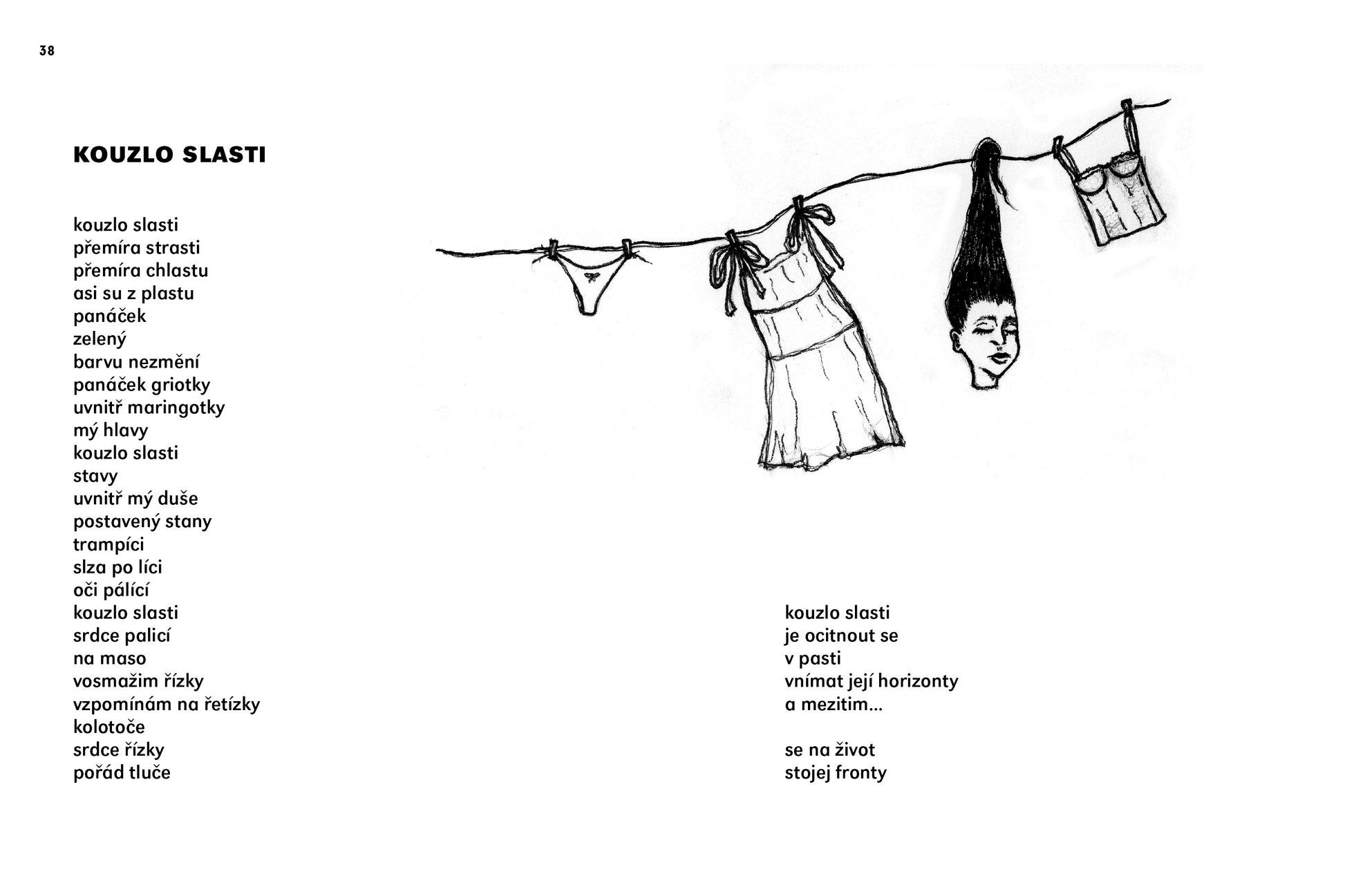 38

KOUZLO SLASTI

kouzlo slasti
přemíra strasti
přemíra chlastu
asi su z plastu
panáček
zelený
barvu nezmění
panáček griotky
uvnitř maringotky
mý hlavy
kouzlo slasti
stavy
uvnitř mý duše
postavený stany
trampíci
slza po líci
oči pálící
kouzlo slasti
srdce palicí
na maso
vosmažim řízky
vzpomínám na řetízky
kolotoče
srdce řízky
pořád tluče

kouzlo slasti
je ocitnout se
v pasti
vnímat její horizonty
a mezitim...

se na život
stojej fronty